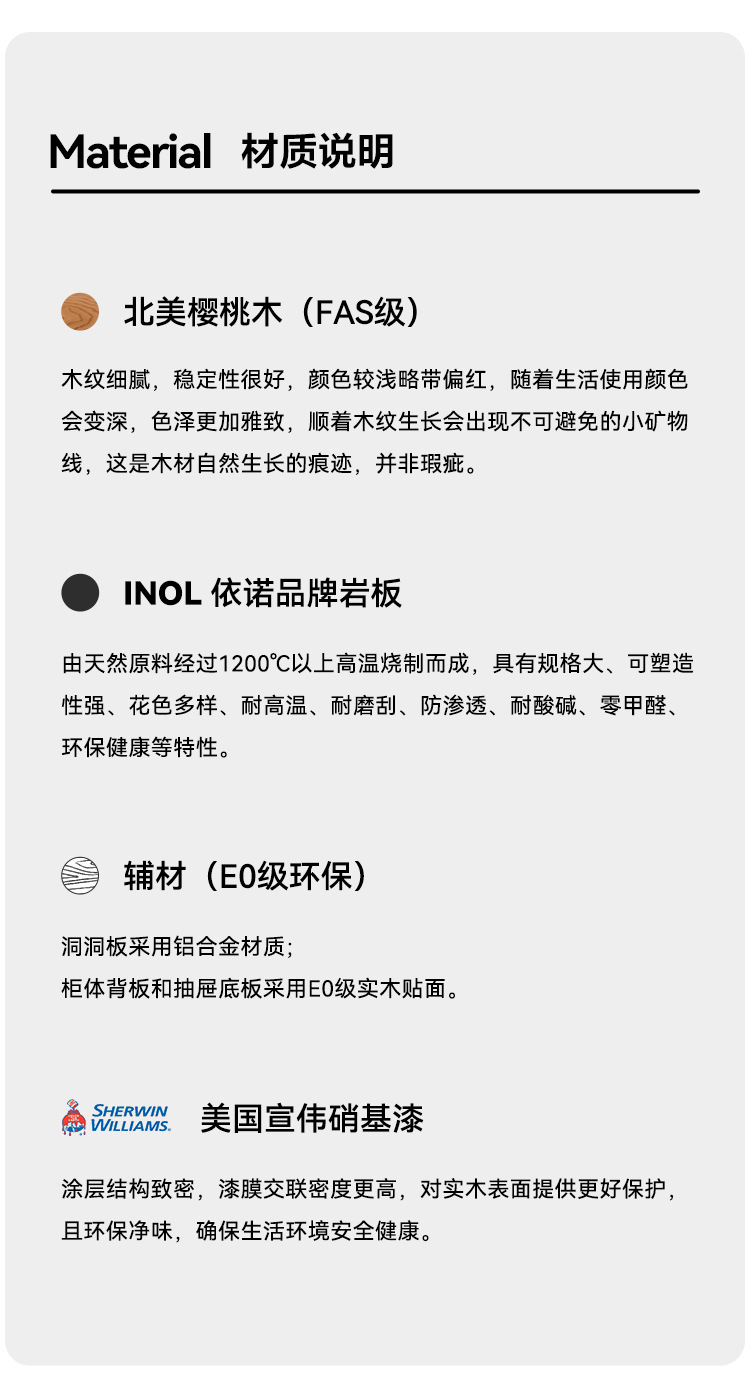 Material 材质说明

北美樱桃木（FAS级）

木纹细腻，稳定性很好，颜色较浅略带偏红，随着生活使用颜色会变深，色泽更加雅致，顺着木纹生长会出现不可避免的小矿物线，这是木材自然生长的痕迹，并非瑕疵。

INOL 依诺品牌岩板

由天然原料经过1200℃以上高温烧制而成，具有规格大、可塑造性强、花色多样、耐高温、耐磨刮、防渗透、耐酸碱、零甲醛、环保健康等特性。

辅材（E0级环保）

洞洞板采用铝合金材质；
柜体背板和抽屉底板采用E0级实木贴面。

SHERWIN WILLIAMS. 美国宣伟硝基漆

涂层结构致密，漆膜交联密度更高，对实木表面提供更好保护，且环保净味，确保生活环境安全健康。